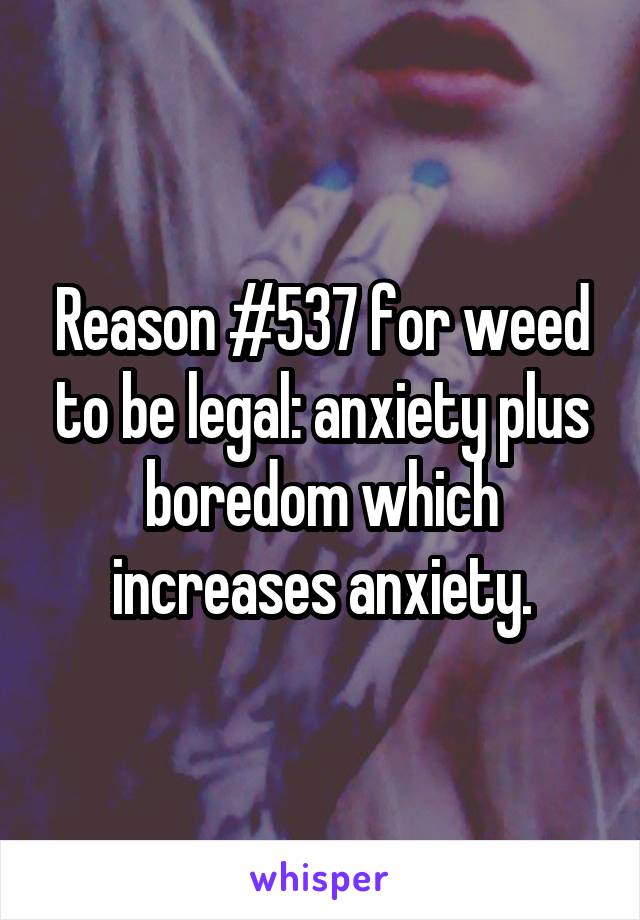 Reason #537 for weed to be legal: anxiety plus boredom which increases anxiety.

whisper